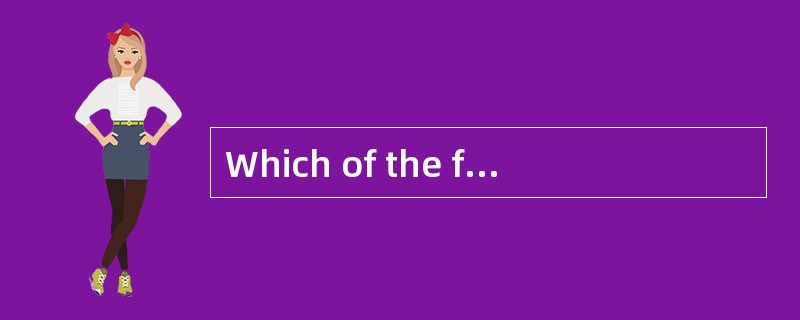 Which of the f…